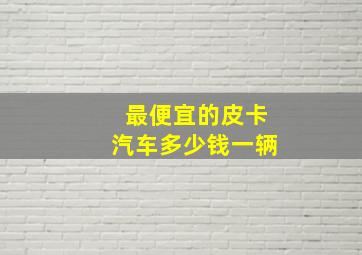 最便宜的皮卡
汽车多少钱一辆